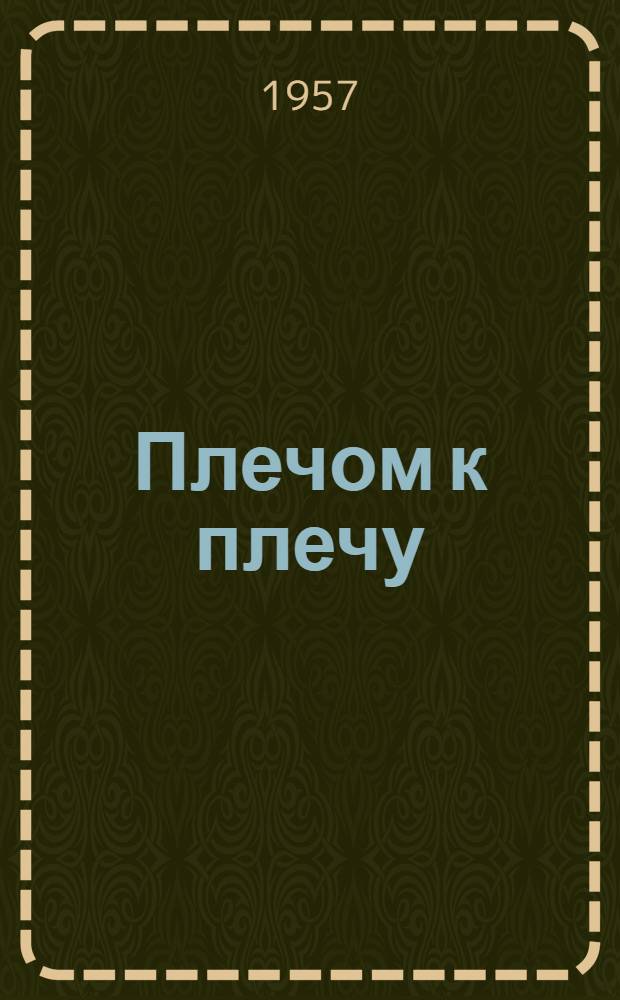 1957

Плечом к плечу